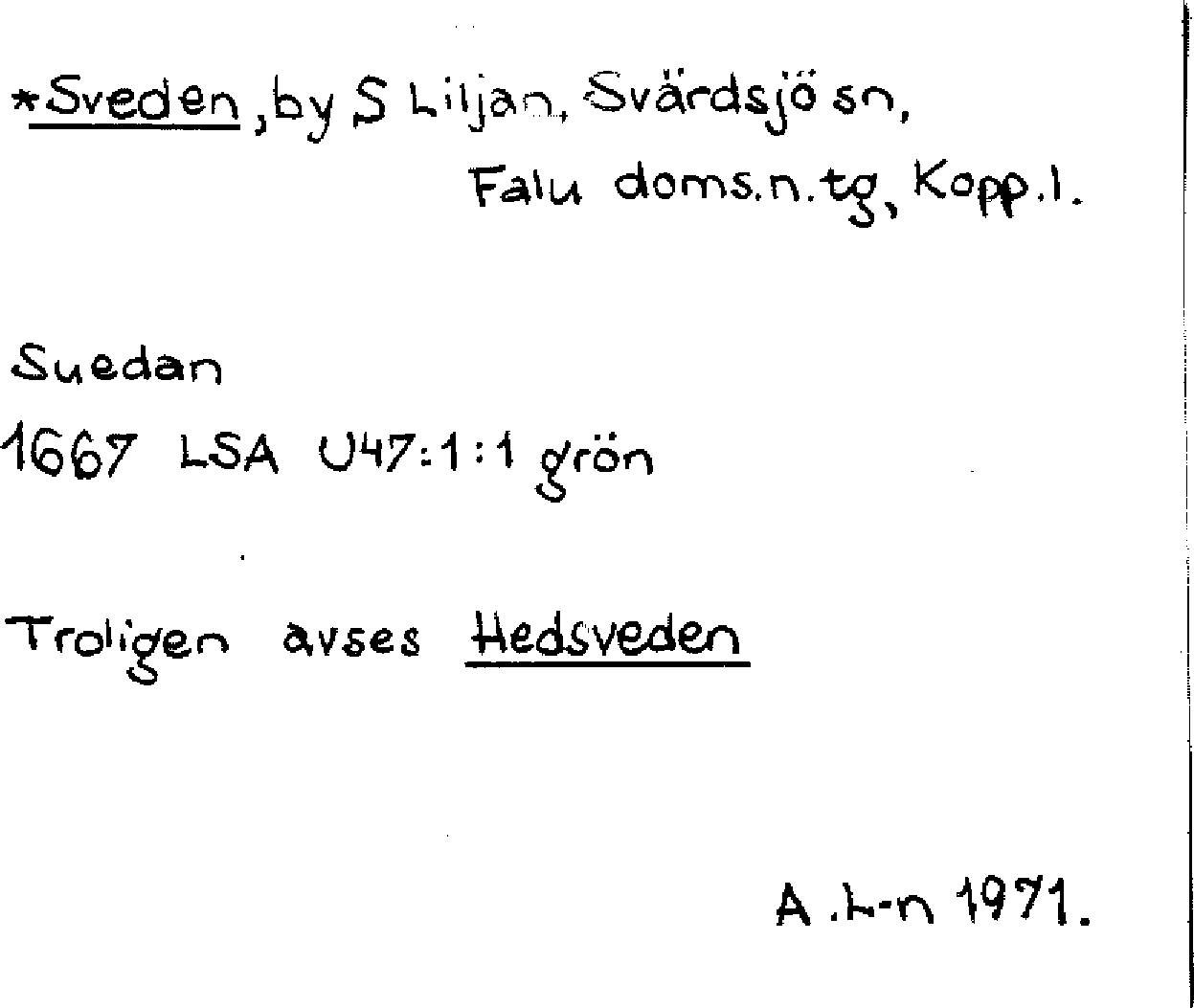 *Sveden, by S Liljan, Svärdsjö sn,
Falu doms.n.tg, Kopp.l.

Suedan
1667 LSA U47:1:1 grön

Troligen avses Hedsveden

A.L-n 1971.